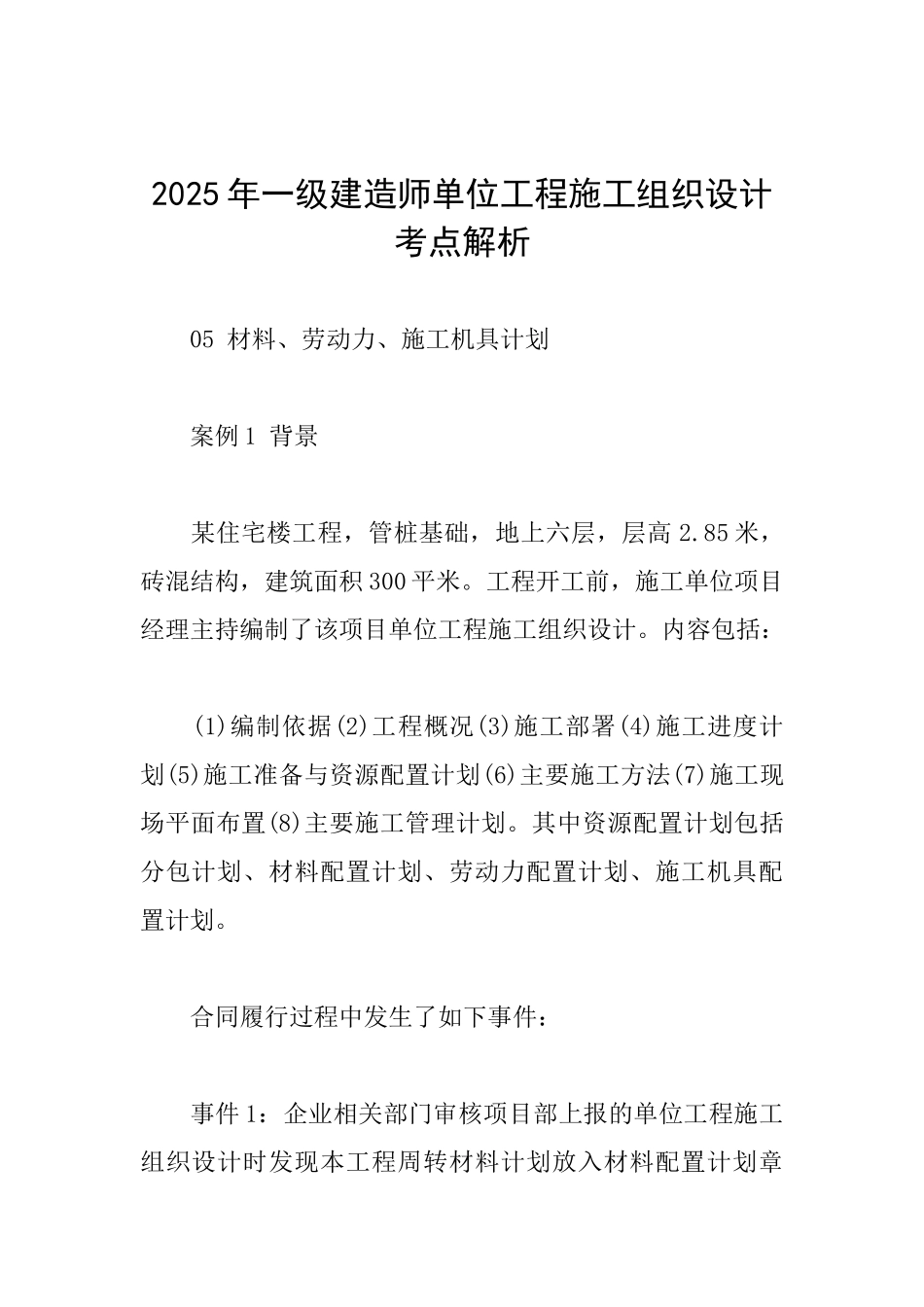 2025年一级建造师单位工程施工组织设计考点解析

05 材料、劳动力、施工机具计划

案例1 背景

某住宅楼工程，管桩基础，地上六层，层高2.85米，砖混结构，建筑面积300平米。工程开工前，施工单位项目经理主持编制了该项目单位工程施工组织设计。内容包括：

(1)编制依据(2)工程概况(3)施工部署(4)施工进度计划(5)施工准备与资源配置计划(6)主要施工方法(7)施工现场平面布置(8)主要施工管理计划。其中资源配置计划包括分包计划、材料配置计划、劳动力配置计划、施工机具配置计划。

合同履行过程中发生了如下事件：

事件1：企业相关部门审核项目部上报的单位工程施工组织设计时发现本工程周转材料计划放入材料配置计划章